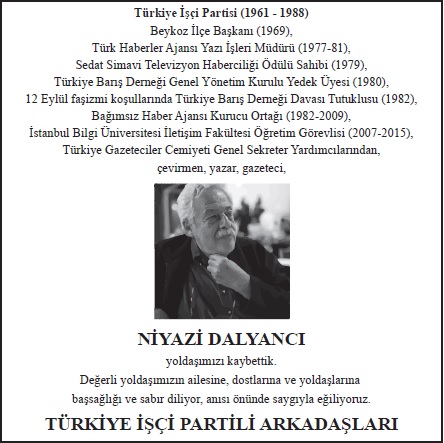 Türkiye İşçi Partisi (1961 - 1988)
Beykoz İlçe Başkanı (1969),
Türk Haberler Ajansı Yazı İşleri Müdürü (1977-81),
Sedat Simavi Televizyon Haberciliği Ödülü Sahibi (1979),
Türkiye Barış Derneği Genel Yönetim Kurulu Yedek Üyesi (1980),
12 Eylül faşizmi koşullarında Türkiye Barış Derneği Davası Tutuklusu (1982),
Bağımsız Haber Ajansı Kurucu Ortağı (1982-2009),
İstanbul Bilgi Üniversitesi İletişim Fakültesi Öğretim Görevlisi (2007-2015),
Türkiye Gazeteciler Cemiyeti Genel Sekreter Yardımcılarından,
çevirmen, yazar, gazeteci,

NİYAZİ DALYANCI

yoldaşımızı kaybettik.
Değerli yoldaşımızın ailesine, dostlarına ve yoldaşlarına
başsağlığı ve sabır diliyor, anısı önünde saygıyla eğiliyoruz.

TÜRKİYE İŞÇİ PARTİLİ ARKADAŞLARI